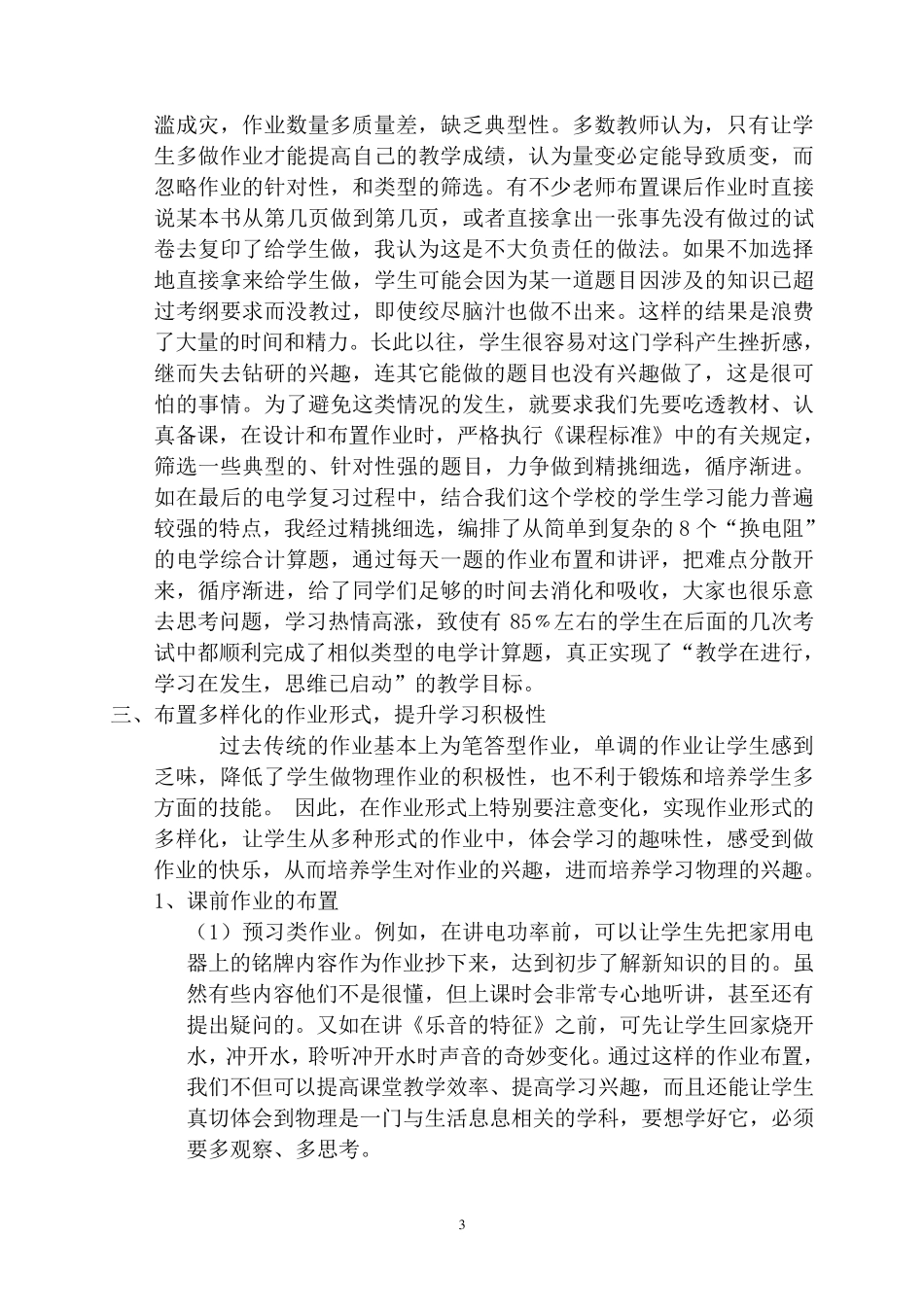 滥成灾，作业数量多质量差，缺乏典型性。多数教师认为，只有让学生多做作业才能提高自己的教学成绩，认为量变必定能导致质变，而忽略作业的针对性，和类型的筛选。有不少老师布置课后作业时直接说某本书从第几页做到第几页，或者直接拿出一张事先没有做过的试卷去复印了给学生做，我认为这是不大负责任的做法。如果不加选择地直接拿来给学生做，学生可能会因为某一道题目因涉及的知识已超过考纲要求而没教过，即使绞尽脑汁也做不出来。这样的结果是浪费了大量的时间和精力。长此以往，学生很容易对这门学科产生挫折感，继而失去钻研的兴趣，连其它能做的题目也没有兴趣做了，这是很可怕的事情。为了避免这类情况的发生，就要求我们先要吃透教材、认真备课，在设计和布置作业时，严格执行《课程标准》中的有关规定，筛选一些典型的、针对性强的题目，力争做到精挑细选，循序渐进。如在最后的电学复习过程中，结合我们这个学校的学生学习能力普遍较强的特点，我经过精挑细选，编排了从简单到复杂的 8 个“换电阻”的电学综合计算题，通过每天一题的作业布置和讲评，把难点分散开来，循序渐进，给了同学们足够的时间去消化和吸收，大家也很乐意去思考问题，学习热情高涨，致使有 85%左右的学生在后面的几次考试中都顺利完成了相似类型的电学计算题，真正实现了“教学在进行，学习在发生，思维已启动”的教学目标。

三、布置多样化的作业形式，提升学习积极性

过去传统的作业基本上为笔答型作业，单调的作业让学生感到乏味，降低了学生做物理作业的积极性，也不利于锻炼和培养学生多方面的技能。 因此，在作业形式上特别要注意变化，实现作业形式的多样化，让学生从多种形式的作业中，体会学习的趣味性，感受到做作业的快乐，从而培养学生对作业的兴趣，进而培养学习物理的兴趣。

1、课前作业的布置

（1）预习类作业。例如，在讲电功率前，可以让学生先把家用电器上的铭牌内容作为作业抄下来，达到初步了解新知识的目的。虽然有些内容他们不是很懂，但上课时会非常专心地听讲，甚至还有提出疑问的。又如在讲《乐音的特征》之前，可先让学生回家烧开水，冲开水，聆听冲开水时声音的奇妙变化。通过这样的作业布置，我们不但可以提高课堂教学效率、提高学习兴趣，而且还能让学生真切体会到物理是一门与生活息息相关的学科，要想学好它，必须要多观察、多思考。

3